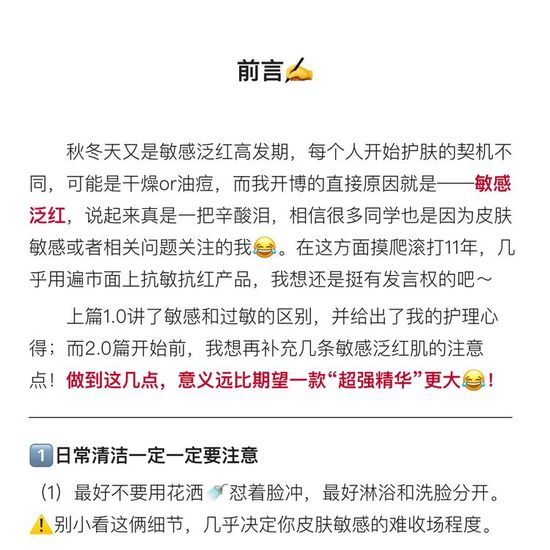 前言✍️

秋冬天又是敏感泛红高发期，每个人开始护肤的契机不同，可能是干燥or油痘，而我开博的直接原因就是——敏感泛红，说起来真是一把辛酸泪，相信很多同学也是因为皮肤敏感或者相关问题关注的我😂。在这方面摸爬滚打11年，几乎用遍市面上抗敏抗红产品，我想还是挺有发言权的吧～

上篇1.0讲了敏感和过敏的区别，并给出了我的护理心得；而2.0篇开始前，我想再补充几条敏感泛红肌的注意点！做到这几点，意义远比期望一款“超强精华”更大😂！

1️⃣日常清洁一定一定要注意

（1）最好不要用花洒🚿怼着脸冲，最好淋浴和洗脸分开。⚠️别小看这俩细节，几乎决定你皮肤敏感的难收场程度。